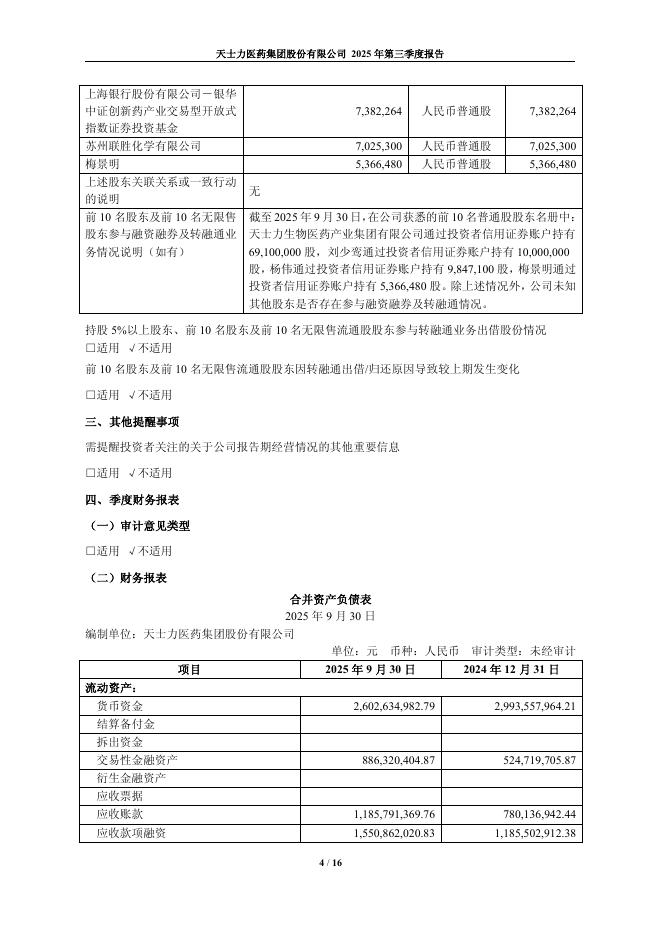 天士力医药集团股份有限公司 2025 年第三季度报告

| 上海银行股份有限公司－银华中证创新药产业交易型开放式指数证券投资基金 | 7,382,264 | 人民币普通股 | 7,382,264 |
|---|---|---|---|
| 苏州联胜化学有限公司 | 7,025,300 | 人民币普通股 | 7,025,300 |
| 梅景明 | 5,366,480 | 人民币普通股 | 5,366,480 |
| 上述股东关联关系或一致行动的说明 | 无 | | |
| 前 10 名股东及前 10 名无限售股东参与融资融券及转融通业务情况说明（如有） | 截至 2025 年 9 月 30 日，在公司获悉的前 10 名普通股股东名册中：天士力生物医药产业集团有限公司通过投资者信用证券账户持有 69,100,000 股，刘少鸾通过投资者信用证券账户持有 10,000,000 股，杨伟通过投资者信用证券账户持有 9,847,100 股，梅景明通过投资者信用证券账户持有 5,366,480 股。除上述情况外，公司未知其他股东是否存在参与融资融券及转融通情况。 | | |

持股 5%以上股东、前 10 名股东及前 10 名无限售流通股股东参与转融通业务出借股份情况
□适用 √不适用
前 10 名股东及前 10 名无限售流通股股东因转融通出借/归还原因导致较上期发生变化

□适用 √不适用

三、其他提醒事项

需提醒投资者关注的关于公司报告期经营情况的其他重要信息

□适用 √不适用

四、季度财务报表

（一）审计意见类型

□适用 √不适用

（二）财务报表

合并资产负债表
2025 年 9 月 30 日
编制单位：天士力医药集团股份有限公司
单位：元 币种：人民币 审计类型：未经审计

| 项目 | 2025 年 9 月 30 日 | 2024 年 12 月 31 日 |
|---|---|---|
| 流动资产： | | |
| 货币资金 | 2,602,634,982.79 | 2,993,557,964.21 |
| 结算备付金 | | |
| 拆出资金 | | |
| 交易性金融资产 | 886,320,404.87 | 524,719,705.87 |
| 衍生金融资产 | | |
| 应收票据 | | |
| 应收账款 | 1,185,791,369.76 | 780,136,942.44 |
| 应收款项融资 | 1,550,862,020.83 | 1,185,502,912.38 |

4 / 16